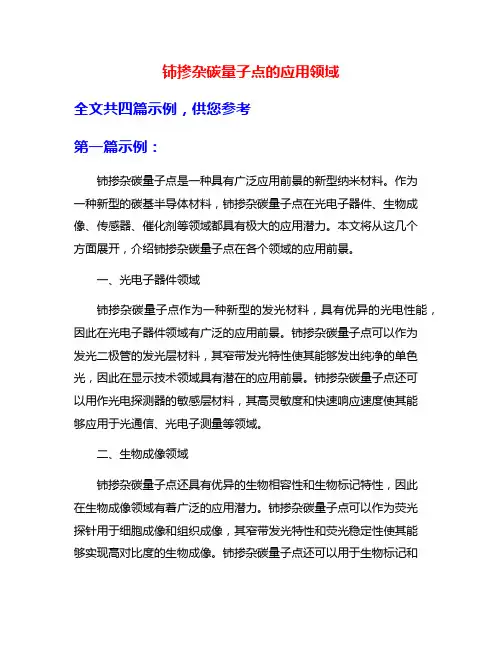 铈掺杂碳量子点的应用领域

全文共四篇示例，供您参考

第一篇示例：

铈掺杂碳量子点是一种具有广泛应用前景的新型纳米材料。作为一种新型的碳基半导体材料，铈掺杂碳量子点在光电子器件、生物成像、传感器、催化剂等领域都具有极大的应用潜力。本文将从这几个方面展开，介绍铈掺杂碳量子点在各个领域的应用前景。

一、光电子器件领域

铈掺杂碳量子点作为一种新型的发光材料，具有优异的光电性能，因此在光电子器件领域有广泛的应用前景。铈掺杂碳量子点可以作为发光二极管的发光层材料，其窄带发光特性使其能够发出纯净的单色光，因此在显示技术领域具有潜在的应用前景。铈掺杂碳量子点还可以用作光电探测器的敏感层材料，其高灵敏度和快速响应速度使其能够应用于光通信、光电子测量等领域。

二、生物成像领域

铈掺杂碳量子点还具有优异的生物相容性和生物标记特性，因此在生物成像领域有着广泛的应用潜力。铈掺杂碳量子点可以作为荧光探针用于细胞成像和组织成像，其窄带发光特性和荧光稳定性使其能够实现高对比度的生物成像。铈掺杂碳量子点还可以用于生物标记和